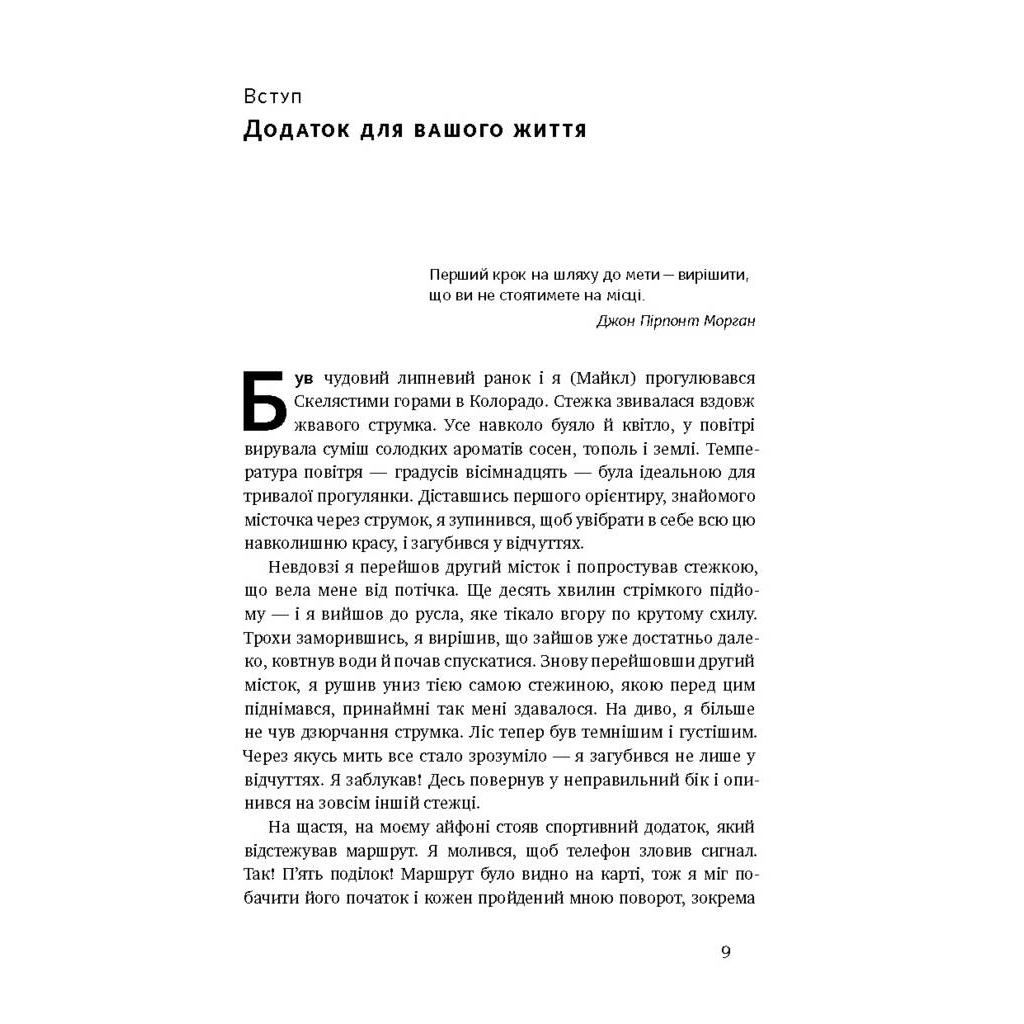 Вступ
Додаток для вашого життя

Перший крок на шляху до мети — вирішити, що ви не стоятимете на місці.
Джон Пірпонт Морган

Був чудовий липневий ранок і я (Майкл) прогулювався Скелястими горами в Колорадо. Стежка звивалася вздовж жвавого струмка. Усе навколо буяло й квітло, у повітрі вирувала суміш солодких ароматів сосен, тополь і землі. Температура повітря — градусів вісімнадцять — була ідеальною для тривалої прогулянки. Діставшись першого орієнтиру, знайомого місточка через струмок, я зупинився, щоб увібрати в себе всю цю навколишню красу, і загубився у відчуттях.

Невдовзі я перейшов другий місток і попростував стежкою, що вела мене від потічка. Ще десять хвилин стрімкого підйому — і я вийшов до русла, яке тікало вгору по крутому схилу. Трохи заморившись, я вирішив, що зайшов уже достатньо далеко, ковтнув води й почав спускатися. Знову перейшовши другий місток, я рушив униз тією самою стежиною, якою перед цим піднімався, принаймні так мені здавалося. На диво, я більше не чув дзюрчання струмка. Ліс тепер був темнішим і густішим. Через якусь мить все стало зрозуміло — я загубився не лише у відчуттях. Я заблукав! Десь повернув у неправильний бік і опинився на зовсім іншій стежці.

На щастя, на моєму айфоні стояв спортивний додаток, який відстежував маршрут. Я молився, щоб телефон зловив сигнал. Так! П'ять поділок! Маршрут було видно на карті, тож я міг побачити його початок і кожен пройдений мною поворот, зокрема

9